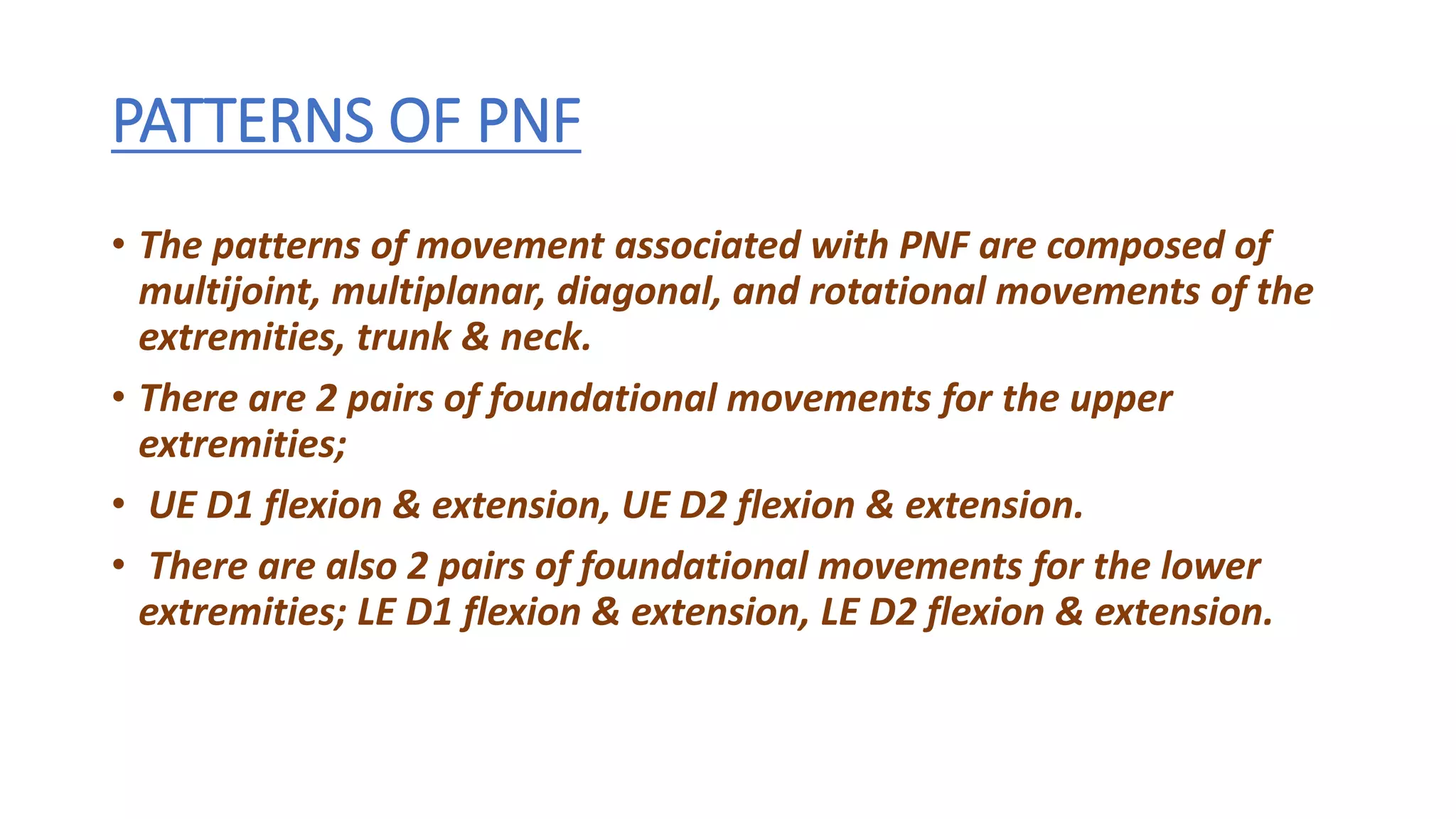 PATTERNS OF PNF

• The patterns of movement associated with PNF are composed of multijoint, multiplanar, diagonal, and rotational movements of the extremities, trunk & neck.

• There are 2 pairs of foundational movements for the upper extremities;

• UE D1 flexion & extension, UE D2 flexion & extension.

• There are also 2 pairs of foundational movements for the lower extremities; LE D1 flexion & extension, LE D2 flexion & extension.